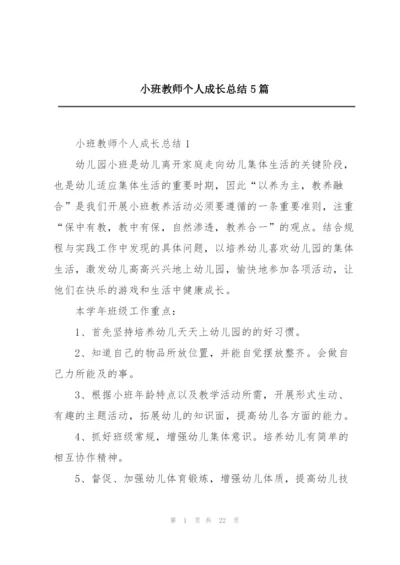 小班教师个人成长总结5篇

小班教师个人成长总结1

幼儿园小班是幼儿离开家庭走向幼儿集体生活的关键阶段，也是幼儿适应集体生活的重要时期，因此“以养为主，教养融合”是我们开展小班教养活动必须要遵循的一条重要准则，注重“保中有教，教中有保，自然渗透，教养合一”的观点。结合规程与实践工作中发现的具体问题，以培养幼儿喜欢幼儿园的集体生活，激发幼儿高高兴兴地上幼儿园，愉快地参加各项活动，让他们在快乐的游戏和生活中健康成长。

本学年班级工作重点：

1、首先坚持培养幼儿天天上幼儿园的的好习惯。

2、知道自己的物品所放位置，并能自觉摆放整齐。会做自己力所能及的事。

3、根据小班年龄特点以及教学活动所需，开展形式生动、有趣的主题活动，拓展幼儿的知识面，提高幼儿各方面的能力。

4、抓好班级常规，增强幼儿集体意识。培养幼儿有简单的相互协作精神。

5、督促、加强幼儿体育锻炼，增强幼儿体质，提高幼儿技

第 1 页 共 22 页